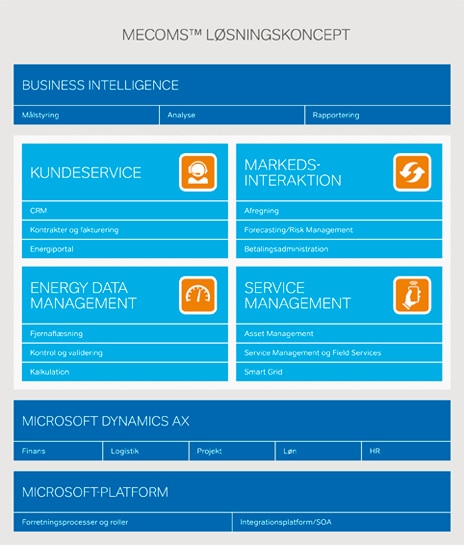 MECOMS™ LØSNINGSKONCEPT

BUSINESS INTELLIGENCE

Målstyring

Analyse

Rapportering

KUNDESERVICE

CRM

Kontrakter og fakturering

Energiportal

MARKEDS-INTERAKTION

Afregning

Forecasting/Risk Management

Betalingsadministration

ENERGY DATA MANAGEMENT

Fjernaflæsning

Kontrol og validering

Kalkulation

SERVICE MANAGEMENT

Asset Management

Service Management og Field Services

Smart Grid

MICROSOFT DYNAMICS AX

Finans

Logistik

Projekt

Løn

HR

MICROSOFT-PLATFORM

Forretningsprocesser og roller

Integrationsplatform/SOA